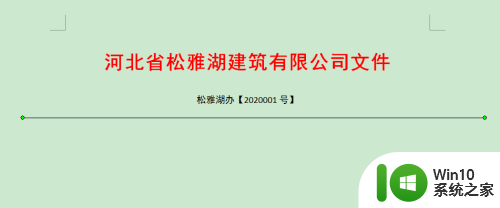 河北省松雅湖建筑有限公司文件

松雅湖办【2020001 号】

Win10
系统之家